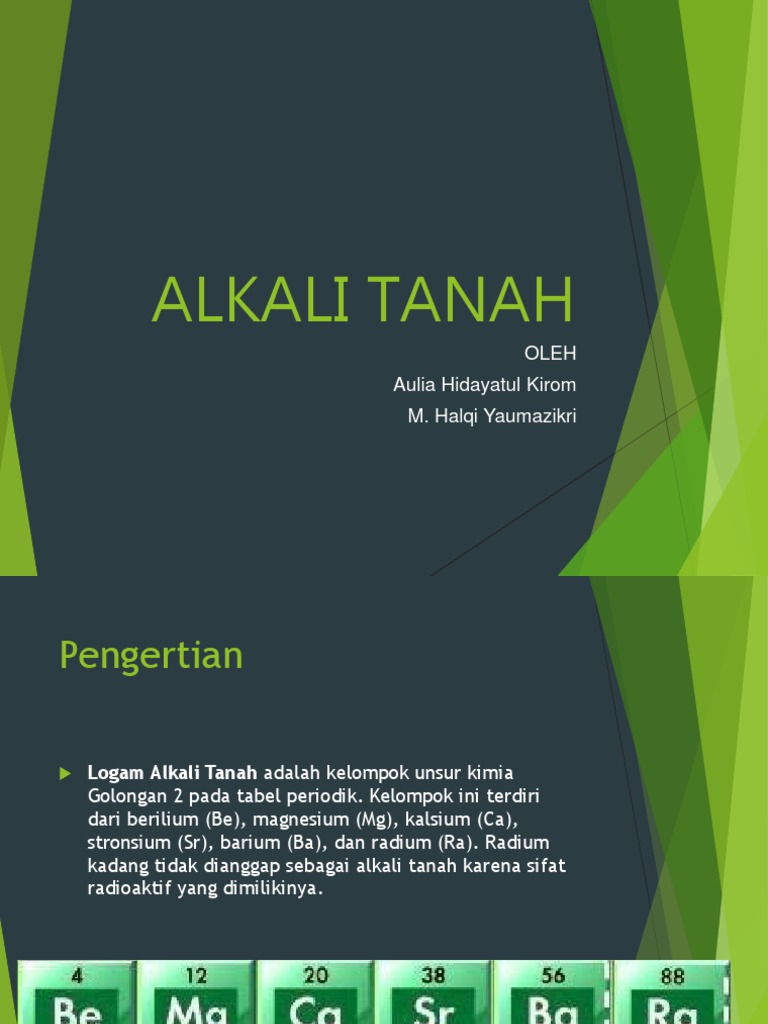 ALKALI TANAH

OLEH
Aulia Hidayatul Kirom
M. Halqi Yaumazikri

Pengertian

Logam Alkali Tanah adalah kelompok unsur kimia Golongan 2 pada tabel periodik. Kelompok ini terdiri dari berilium (Be), magnesium (Mg), kalsium (Ca), stronsium (Sr), barium (Ba), dan radium (Ra). Radium kadang tidak dianggap sebagai alkali tanah karena sifat radioaktif yang dimilikinya.

4 Be 12 Mg 20 Ca 38 Sr 56 Ba 88 Ra